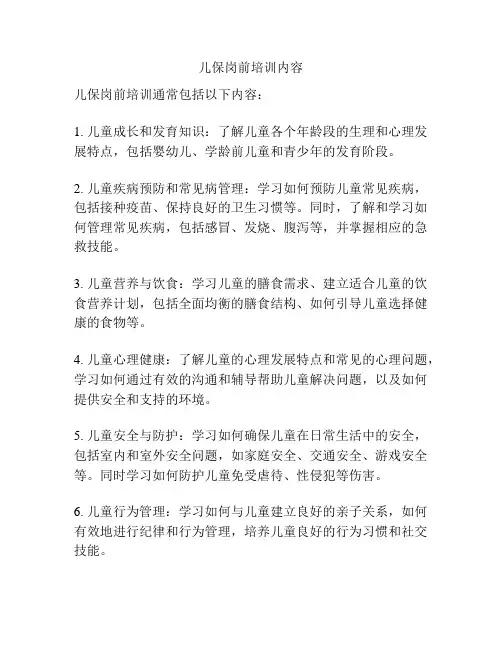 儿保岗前培训内容

儿保岗前培训通常包括以下内容：

1. 儿童成长和发育知识：了解儿童各个年龄段的生理和心理发展特点，包括婴幼儿、学龄前儿童和青少年的发育阶段。

2. 儿童疾病预防和常见病管理：学习如何预防儿童常见疾病，包括接种疫苗、保持良好的卫生习惯等。同时，了解和学习如何管理常见疾病，包括感冒、发烧、腹泻等，并掌握相应的急救技能。

3. 儿童营养与饮食：学习儿童的膳食需求、建立适合儿童的饮食营养计划，包括全面均衡的膳食结构、如何引导儿童选择健康的食物等。

4. 儿童心理健康：了解儿童的心理发展特点和常见的心理问题，学习如何通过有效的沟通和辅导帮助儿童解决问题，以及如何提供安全和支持的环境。

5. 儿童安全与防护：学习如何确保儿童在日常生活中的安全，包括室内和室外安全问题，如家庭安全、交通安全、游戏安全等。同时学习如何防护儿童免受虐待、性侵犯等伤害。

6. 儿童行为管理：学习如何与儿童建立良好的亲子关系，如何有效地进行纪律和行为管理，培养儿童良好的行为习惯和社交技能。